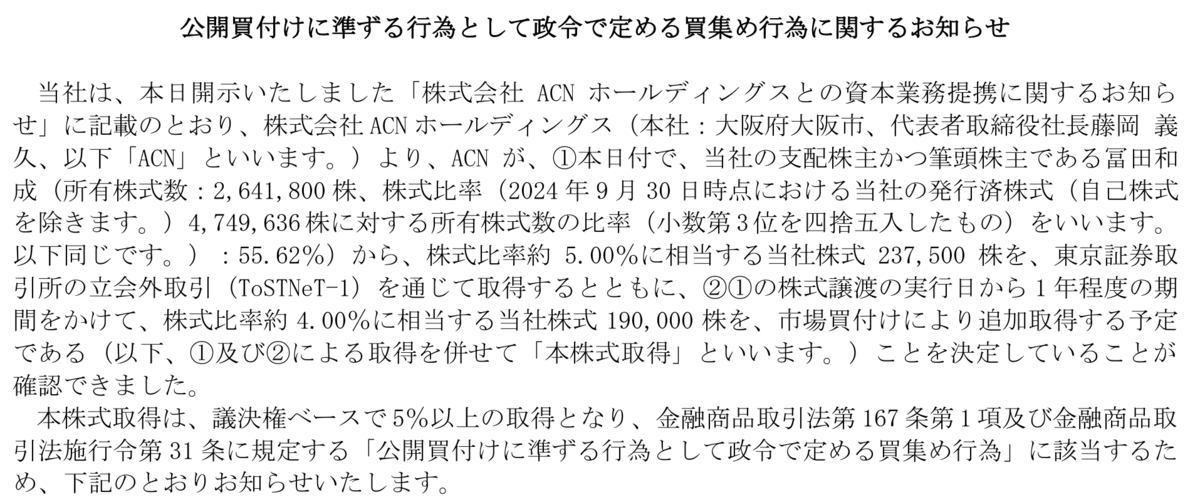 公開買付けに準ずる行為として政令で定める買集め行為に関するお知らせ

当社は、本日開示いたしました「株式会社 ACN ホールディングスとの資本業務提携に関するお知らせ」に記載のとおり、株式会社 ACN ホールディングス（本社：大阪府大阪市、代表者取締役社長藤岡 義久、以下「ACN」といいます。）より、ACN が、①本日付で、当社の支配株主かつ筆頭株主である冨田和成（所有株式数：2,641,800 株、株式比率（2024 年 9 月 30 日時点における当社の発行済株式（自己株式を除きます。）4,749,636 株に対する所有株式数の比率（小数第 3 位を四捨五入したもの）をいいます。以下同じです。）：55.62%）から、株式比率約 5.00%に相当する当社株式 237,500 株を、東京証券取引所の立会外取引（ToSTNeT-1）を通じて取得するとともに、②①の株式譲渡の実行日から 1 年程度の期間をかけて、株式比率約 4.00%に相当する当社株式 190,000 株を、市場買付けにより追加取得する予定である（以下、①及び②による取得を併せて「本株式取得」といいます。）ことを決定していることが確認できました。
本株式取得は、議決権ベースで 5%以上の取得となり、金融商品取引法第 167 条第 1 項及び金融商品取引法施行令第 31 条に規定する「公開買付けに準ずる行為として政令で定める買集め行為」に該当するため、下記のとおりお知らせいたします。